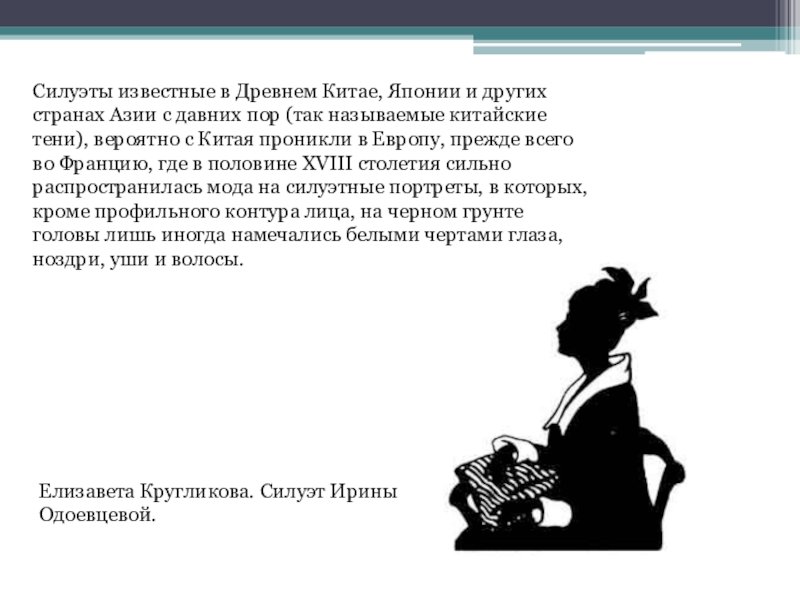 Силуэты известные в Древнем Китае, Японии и других странах Азии с давних пор (так называемые китайские тени), вероятно с Китая проникли в Европу, прежде всего во Францию, где в половине XVIII столетия сильно распространилась мода на силуэтные портреты, в которых, кроме профильного контура лица, на черном грунте головы лишь иногда намечались белыми чертами глаза, ноздри, уши и волосы.

Елизавета Кругликова. Силуэт Ирины Одоевцевой.